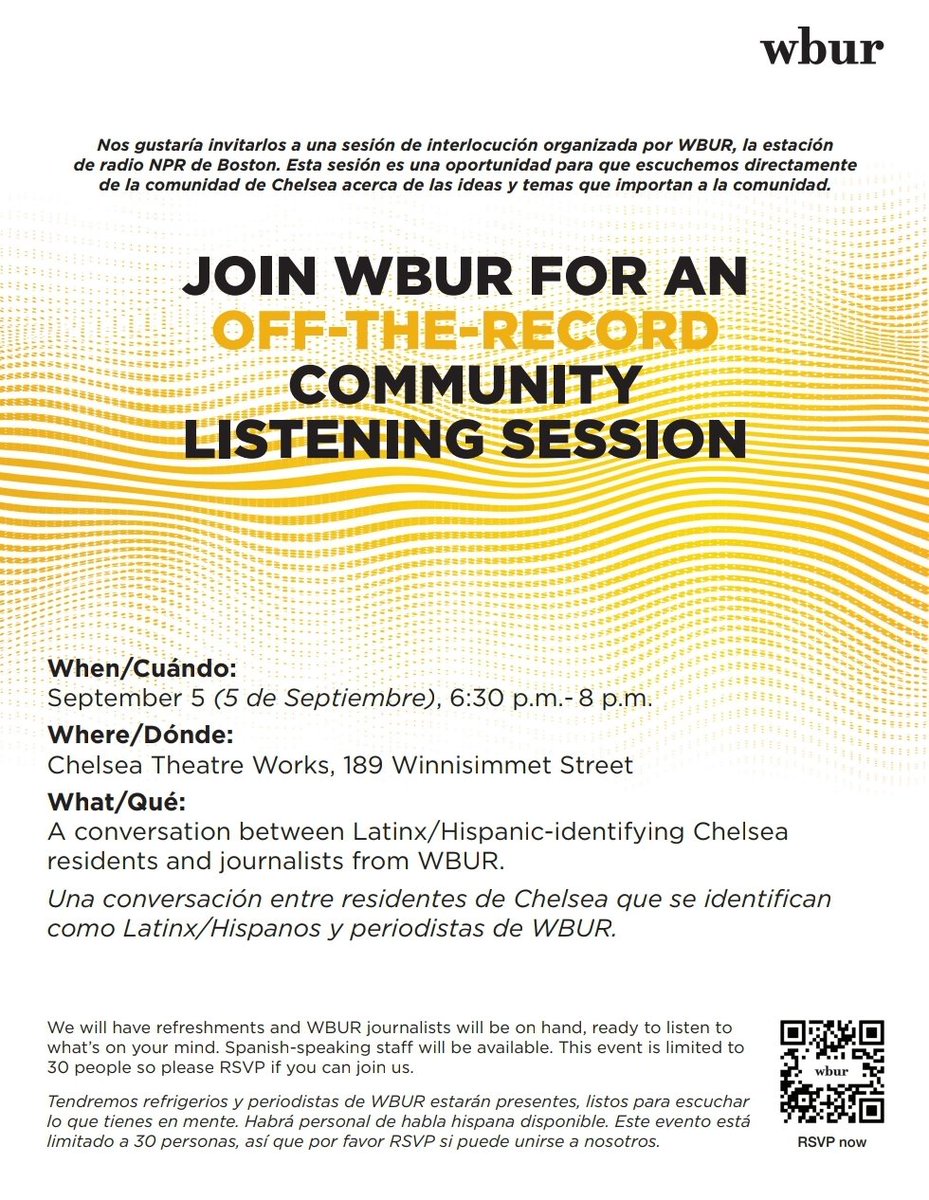 wbur

Nos gustaría invitarlos a una sesión de interlocución organizada por WBUR, la estación de radio NPR de Boston. Esta sesión es una oportunidad para que escuchemos directamente de la comunidad de Chelsea acerca de las ideas y temas que importan a la comunidad.

JOIN WBUR FOR AN OFF-THE-RECORD COMMUNITY LISTENING SESSION

When/Cuándo:
September 5 (5 de Septiembre), 6:30 p.m.- 8 p.m.

Where/Dónde:
Chelsea Theatre Works, 189 Winnisimmet Street

What/Qué:
A conversation between Latinx/Hispanic-identifying Chelsea residents and journalists from WBUR.

Una conversación entre residentes de Chelsea que se identifican como Latinx/Hispanos y periodistas de WBUR.

We will have refreshments and WBUR journalists will be on hand, ready to listen to what's on your mind. Spanish-speaking staff will be available. This event is limited to 30 people so please RSVP if you can join us.

Tendremos refrigerios y periodistas de WBUR estarán presentes, listos para escuchar lo que tienes en mente. Habrá personal de habla hispana disponible. Este evento está limitado a 30 personas, así que por favor RSVP si puede unirse a nosotros.

wbur

RSVP now